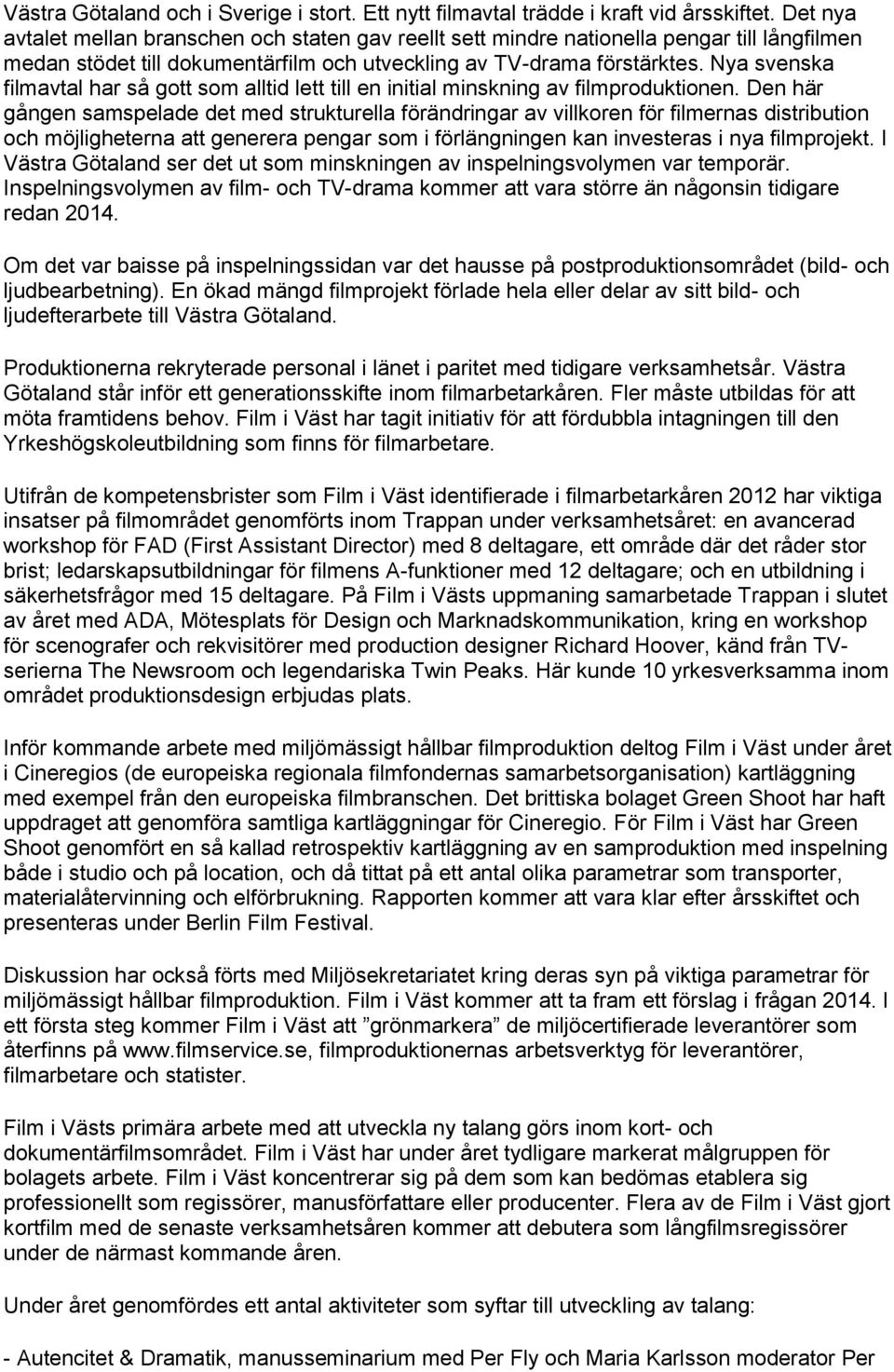 Västra Götaland och i Sverige i stort. Ett nytt filmavtal trädde i kraft vid årsskiftet. Det nya avtalet mellan branschen och staten gav reellt sett mindre nationella pengar till långfilmen medan stödet till dokumentärfilm och utveckling av TV-drama förstärktes. Nya svenska filmavtal har så gott som alltid lett till en initial minskning av filmproduktionen. Den här gången samspelade det med strukturella förändringar av villkoren för filmernas distribution och möjligheterna att generera pengar som i förlängningen kan investeras i nya filmprojekt. I Västra Götaland ser det ut som minskningen av inspelningsvolymen var temporär. Inspelningsvolymen av film- och TV-drama kommer att vara större än någonsin tidigare redan 2014.

Om det var baisse på inspelningssidan var det hausse på postproduktionsområdet (bild- och ljudbearbetning). En ökad mängd filmprojekt förlade hela eller delar av sitt bild- och ljudefterarbete till Västra Götaland.

Produktionerna rekryterade personal i länet i paritet med tidigare verksamhetsår. Västra Götaland står inför ett generationsskifte inom filmarbetarkåren. Fler måste utbildas för att möta framtidens behov. Film i Väst har tagit initiativ för att fördubbla intagningen till den Yrkeshögskoleutbildning som finns för filmarbetare.

Utifrån de kompetensbrister som Film i Väst identifierade i filmarbetarkåren 2012 har viktiga insatser på filmområdet genomförts inom Trappan under verksamhetsåret: en avancerad workshop för FAD (First Assistant Director) med 8 deltagare, ett område där det råder stor brist; ledarskapsutbildningar för filmens A-funktioner med 12 deltagare; och en utbildning i säkerhetsfrågor med 15 deltagare. På Film i Västs uppmaning samarbetade Trappan i slutet av året med ADA, Mötesplats för Design och Marknadskommunikation, kring en workshop för scenografer och rekvisitörer med production designer Richard Hoover, känd från TV-serierna The Newsroom och legendariska Twin Peaks. Här kunde 10 yrkesverksamma inom området produktionsdesign erbjudas plats.

Inför kommande arbete med miljömässigt hållbar filmproduktion deltog Film i Väst under året i Cineregios (de europeiska regionala filmfondernas samarbetsorganisation) kartläggning med exempel från den europeiska filmbranschen. Det brittiska bolaget Green Shoot har haft uppdraget att genomföra samtliga kartläggningar för Cineregio. För Film i Väst har Green Shoot genomfört en så kallad retrospektiv kartläggning av en samproduktion med inspelning både i studio och på location, och då tittat på ett antal olika parametrar som transporter, materialåtervinning och elförbrukning. Rapporten kommer att vara klar efter årsskiftet och presenteras under Berlin Film Festival.

Diskussion har också förts med Miljösekretariatet kring deras syn på viktiga parametrar för miljömässigt hållbar filmproduktion. Film i Väst kommer att ta fram ett förslag i frågan 2014. I ett första steg kommer Film i Väst att ”grönmarkera” de miljöcertifierade leverantörer som återfinns på www.filmservice.se, filmproduktionernas arbetsverktyg för leverantörer, filmarbetare och statister.

Film i Västs primära arbete med att utveckla ny talang görs inom kort- och dokumentärfilmsområdet. Film i Väst har under året tydligare markerat målgruppen för bolagets arbete. Film i Väst koncentrerar sig på dem som kan bedömas etablera sig professionellt som regissörer, manusförfattare eller producenter. Flera av de Film i Väst gjort kortfilm med de senaste verksamhetsåren kommer att debutera som långfilmsregissörer under de närmast kommande åren.

Under året genomfördes ett antal aktiviteter som syftar till utveckling av talang:

- Autencitet & Dramatik, manusseminarium med Per Fly och Maria Karlsson moderator Per